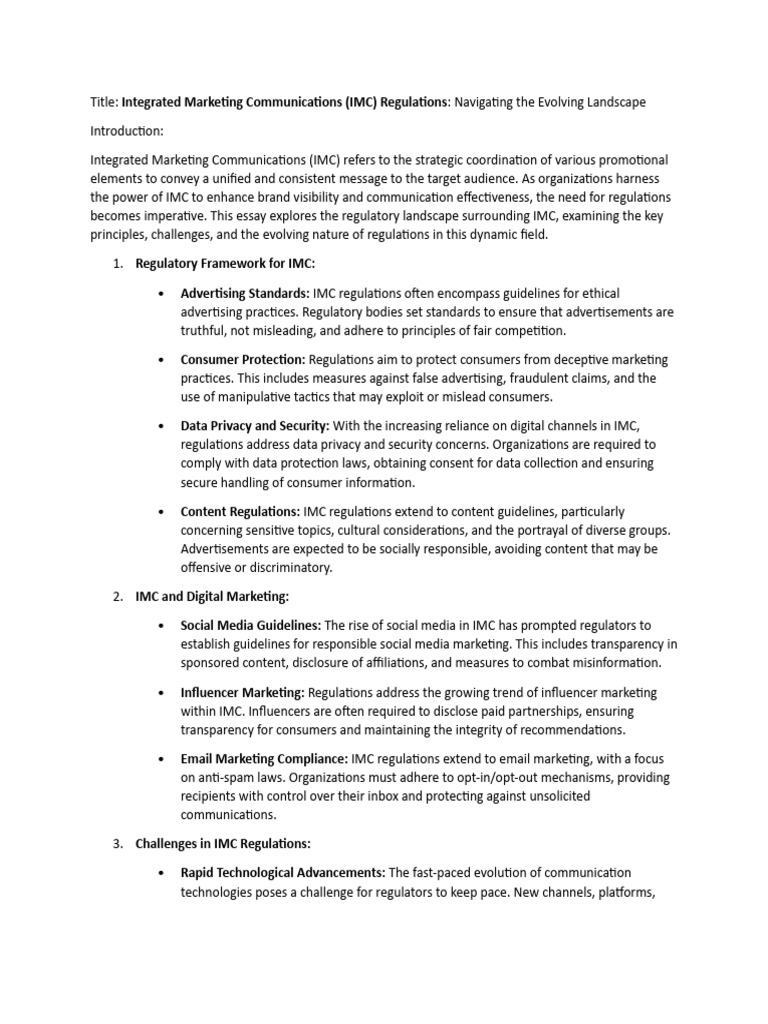 Title: Integrated Marketing Communications (IMC) Regulations: Navigating the Evolving Landscape

Introduction:

Integrated Marketing Communications (IMC) refers to the strategic coordination of various promotional elements to convey a unified and consistent message to the target audience. As organizations harness the power of IMC to enhance brand visibility and communication effectiveness, the need for regulations becomes imperative. This essay explores the regulatory landscape surrounding IMC, examining the key principles, challenges, and the evolving nature of regulations in this dynamic field.

1. Regulatory Framework for IMC:

• Advertising Standards: IMC regulations often encompass guidelines for ethical advertising practices. Regulatory bodies set standards to ensure that advertisements are truthful, not misleading, and adhere to principles of fair competition.

• Consumer Protection: Regulations aim to protect consumers from deceptive marketing practices. This includes measures against false advertising, fraudulent claims, and the use of manipulative tactics that may exploit or mislead consumers.

• Data Privacy and Security: With the increasing reliance on digital channels in IMC, regulations address data privacy and security concerns. Organizations are required to comply with data protection laws, obtaining consent for data collection and ensuring secure handling of consumer information.

• Content Regulations: IMC regulations extend to content guidelines, particularly concerning sensitive topics, cultural considerations, and the portrayal of diverse groups. Advertisements are expected to be socially responsible, avoiding content that may be offensive or discriminatory.

2. IMC and Digital Marketing:

• Social Media Guidelines: The rise of social media in IMC has prompted regulators to establish guidelines for responsible social media marketing. This includes transparency in sponsored content, disclosure of affiliations, and measures to combat misinformation.

• Influencer Marketing: Regulations address the growing trend of influencer marketing within IMC. Influencers are often required to disclose paid partnerships, ensuring transparency for consumers and maintaining the integrity of recommendations.

• Email Marketing Compliance: IMC regulations extend to email marketing, with a focus on anti-spam laws. Organizations must adhere to opt-in/opt-out mechanisms, providing recipients with control over their inbox and protecting against unsolicited communications.

3. Challenges in IMC Regulations:

• Rapid Technological Advancements: The fast-paced evolution of communication technologies poses a challenge for regulators to keep pace. New channels, platforms,